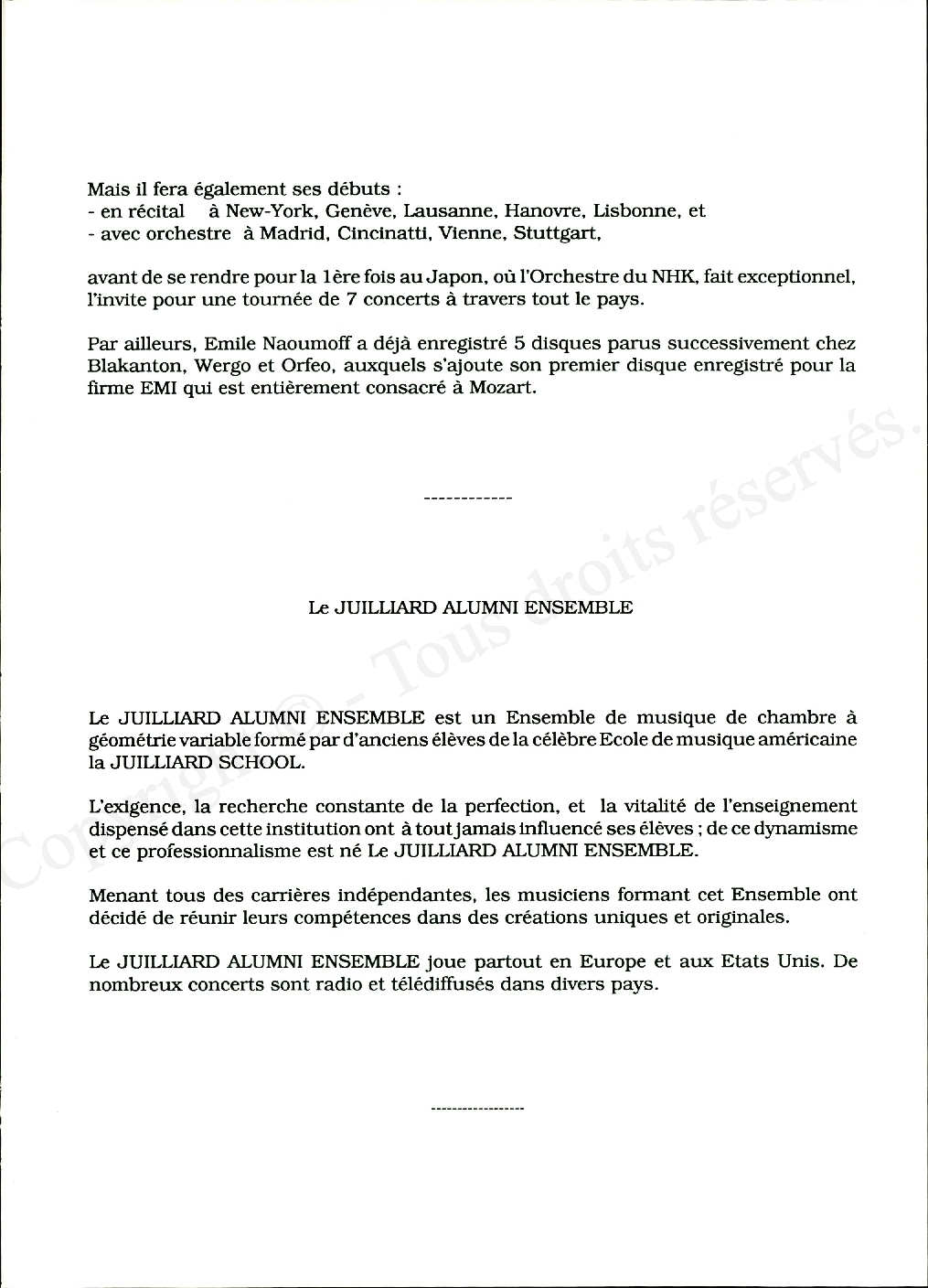 Mais il fera également ses débuts :
- en récital à New-York, Genève, Lausanne, Hanovre, Lisbonne, et
- avec orchestre à Madrid, Cincinatti, Vienne, Stuttgart,

avant de se rendre pour la 1ère fois au Japon, où l'Orchestre du NHK, fait exceptionnel, l'invite pour une tournée de 7 concerts à travers tout le pays.

Par ailleurs, Emile Naoumoff a déjà enregistré 5 disques parus successivement chez Blakanton, Wergo et Orfeo, auxquels s'ajoute son premier disque enregistré pour la firme EMI qui est entièrement consacré à Mozart.

------------

Le JUILLIARD ALUMNI ENSEMBLE

Le JUILLIARD ALUMNI ENSEMBLE est un Ensemble de musique de chambre à géométrie variable formé par d'anciens élèves de la célèbre Ecole de musique américaine la JUILLIARD SCHOOL.

L'exigence, la recherche constante de la perfection, et la vitalité de l'enseignement dispensé dans cette institution ont à tout jamais influencé ses élèves ; de ce dynamisme et ce professionnalisme est né Le JUILLIARD ALUMNI ENSEMBLE.

Menant tous des carrières indépendantes, les musiciens formant cet Ensemble ont décidé de réunir leurs compétences dans des créations uniques et originales.

Le JUILLIARD ALUMNI ENSEMBLE joue partout en Europe et aux Etats Unis. De nombreux concerts sont radio et télédiffusés dans divers pays.

-----------------

Copyright © - Tous droits réservés.